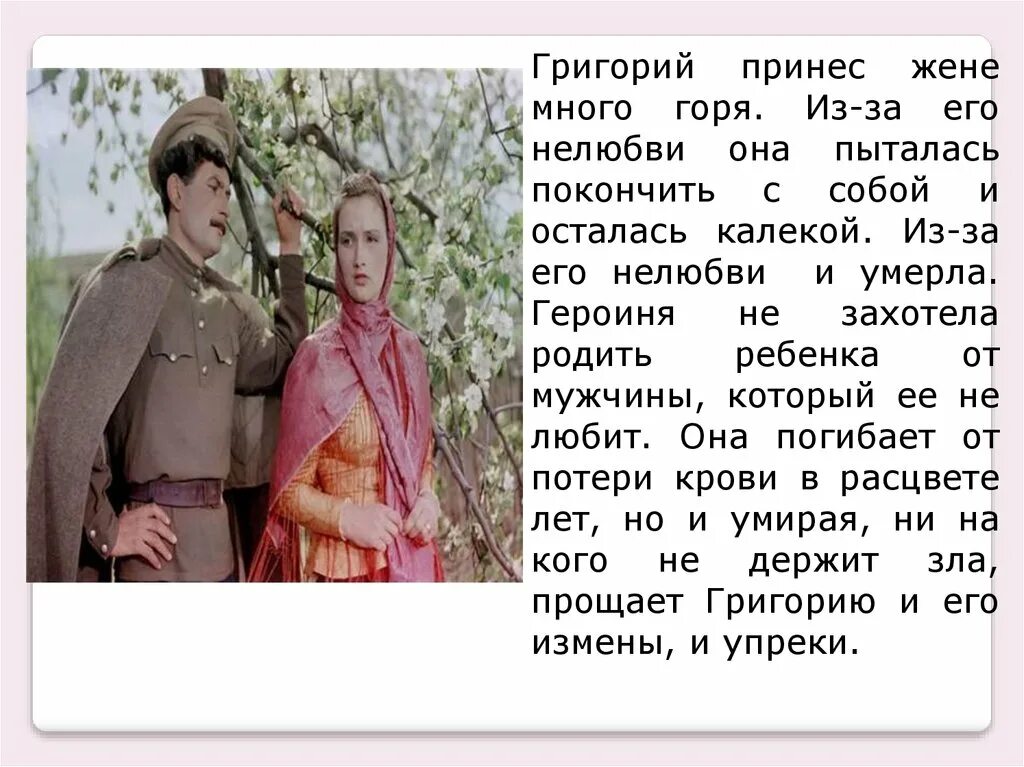 Григорий принес жене много горя. Из-за его нелюбви она пыталась покончить с собой и осталась калекой. Из-за его нелюбви и умерла. Героиня не захотела родить ребенка от мужчины, который ее не любит. Она погибает от потери крови в расцвете лет, но и умирая, ни на кого не держит зла, прощает Григорию и его измены, и упреки.